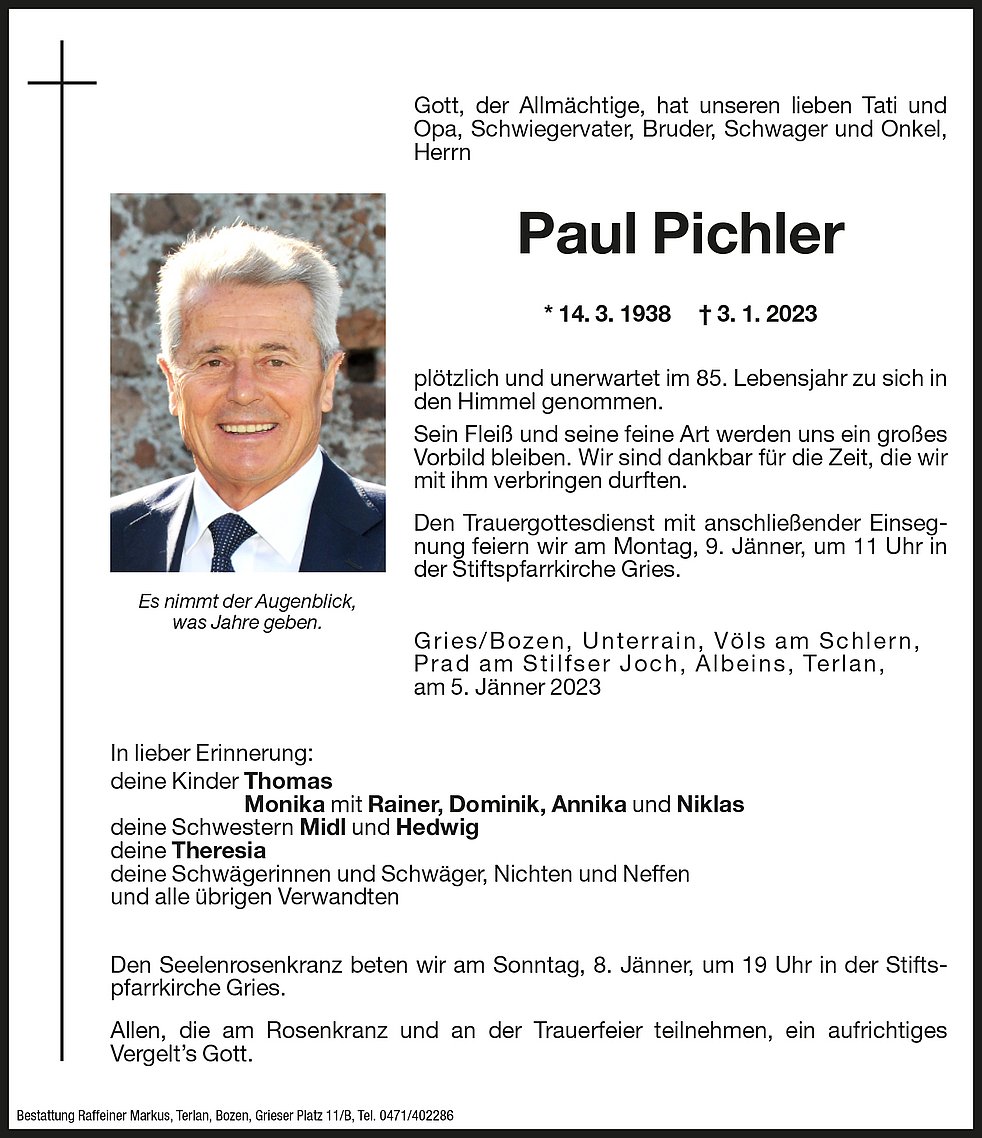 Gott, der Allmächtige, hat unseren lieben Tati und Opa, Schwiegervater, Bruder, Schwager und Onkel, Herrn

Paul Pichler

* 14. 3. 1938 † 3. 1. 2023

plötzlich und unerwartet im 85. Lebensjahr zu sich in den Himmel genommen.

Sein Fleiß und seine feine Art werden uns ein großes Vorbild bleiben. Wir sind dankbar für die Zeit, die wir mit ihm verbringen durften.

Den Trauergottesdienst mit anschließender Einsegnung feiern wir am Montag, 9. Jänner, um 11 Uhr in der Stiftspfarrkirche Gries.

Es nimmt der Augenblick, was Jahre geben.

Gries/Bozen, Unterrain, Völs am Schlern, Prad am Stilfser Joch, Albeins, Terlan, am 5. Jänner 2023

In lieber Erinnerung:
deine Kinder Thomas
Monika mit Rainer, Dominik, Annika und Niklas
deine Schwestern Midl und Hedwig
deine Theresia
deine Schwägerinnen und Schwäger, Nichten und Neffen
und alle übrigen Verwandten

Den Seelenrosenkranz beten wir am Sonntag, 8. Jänner, um 19 Uhr in der Stiftspfarrkirche Gries.

Allen, die am Rosenkranz und an der Trauerfeier teilnehmen, ein aufrichtiges Vergelt's Gott.

Bestattung Raffeiner Markus, Terlan, Bozen, Grieser Platz 11/B, Tel. 0471/402286